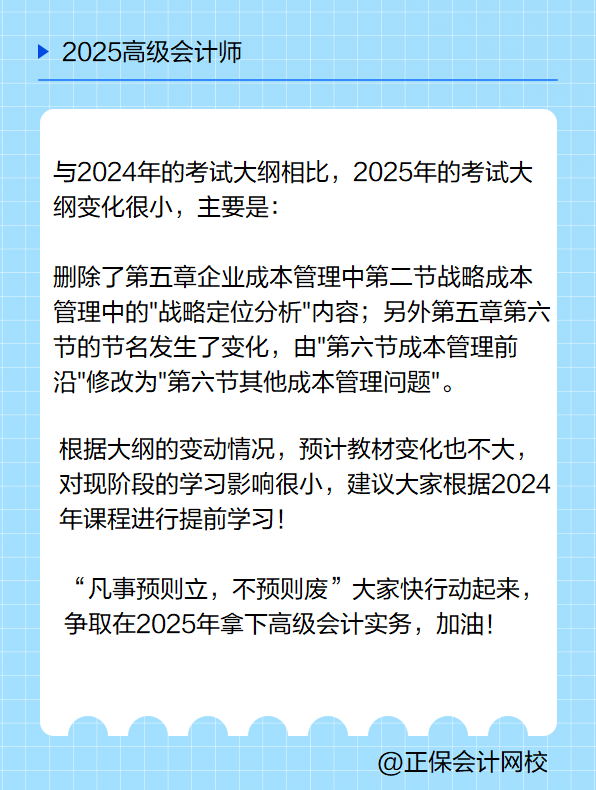 2025高级会计师

与2024年的考试大纲相比，2025年的考试大纲变化很小，主要是：

删除了第五章企业成本管理中第二节战略成本管理中的"战略定位分析"内容；另外第五章第六节的节名发生了变化，由"第六节成本管理前沿"修改为"第六节其他成本管理问题"。

根据大纲的变动情况，预计教材变化也不大，对现阶段的学习影响很小，建议大家根据2024年课程进行提前学习！

“凡事预则立，不预则废”大家快行动起来，争取在2025年拿下高级会计实务，加油！

@正保会计网校